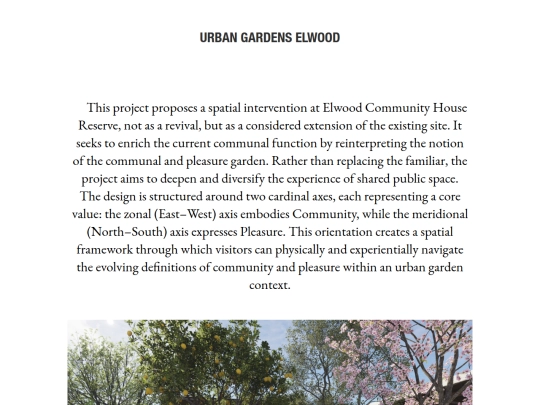 URBAN GARDENS ELWOOD

This project proposes a spatial intervention at Elwood Community House Reserve, not as a revival, but as a considered extension of the existing site. It seeks to enrich the current communal function by reinterpreting the notion of the communal and pleasure garden. Rather than replacing the familiar, the project aims to deepen and diversify the experience of shared public space. The design is structured around two cardinal axes, each representing a core value: the zonal (East–West) axis embodies Community, while the meridional (North–South) axis expresses Pleasure. This orientation creates a spatial framework through which visitors can physically and experientially navigate the evolving definitions of community and pleasure within an urban garden context.